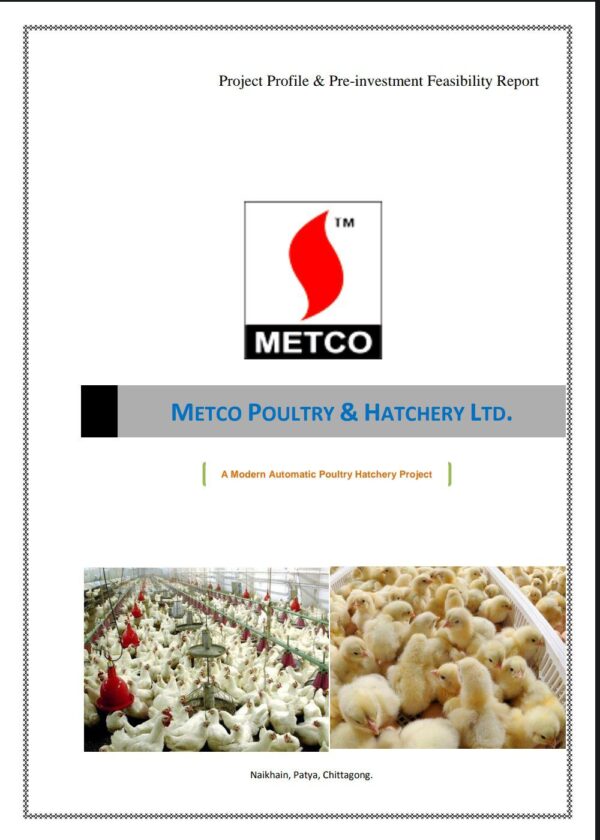 Project Profile & Pre-investment Feasibility Report

TM

METCO

METCO POULTRY & HATCHERY LTD.

A Modern Automatic Poultry Hatchery Project

Naikhain, Patya, Chittagong.